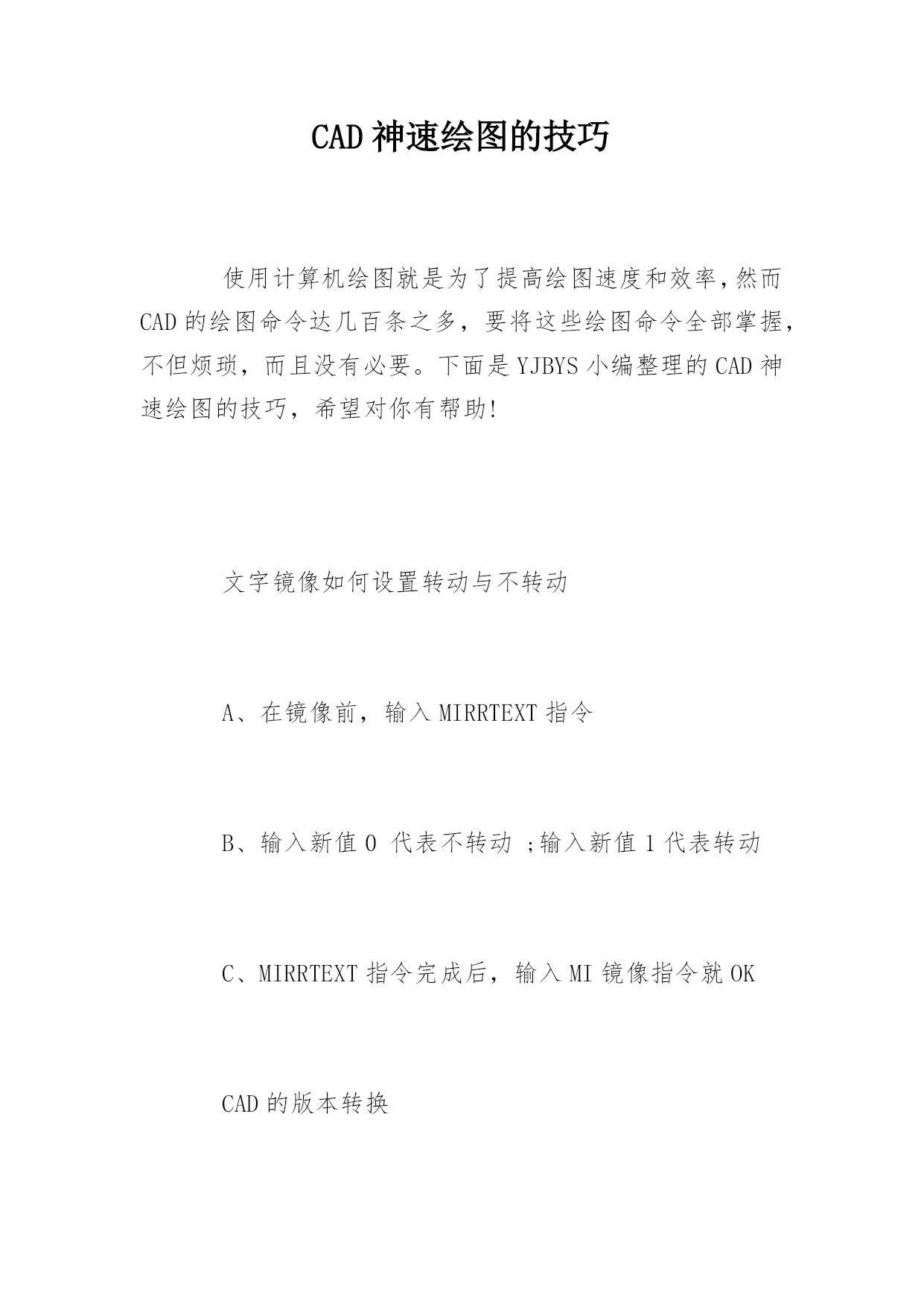 CAD 神速绘图的技巧

使用计算机绘图就是为了提高绘图速度和效率,然而 CAD 的绘图命令达几百条之多，要将这些绘图命令全部掌握，不但烦琐，而且没有必要。下面是 YJBYS 小编整理的 CAD 神速绘图的技巧，希望对你有帮助!

文字镜像如何设置转动与不转动

A、在镜像前，输入 MIRRTEXT 指令

B、输入新值 0 代表不转动 ;输入新值 1 代表转动

C、MIRRTEXT 指令完成后，输入 MI 镜像指令就 OK

CAD 的版本转换